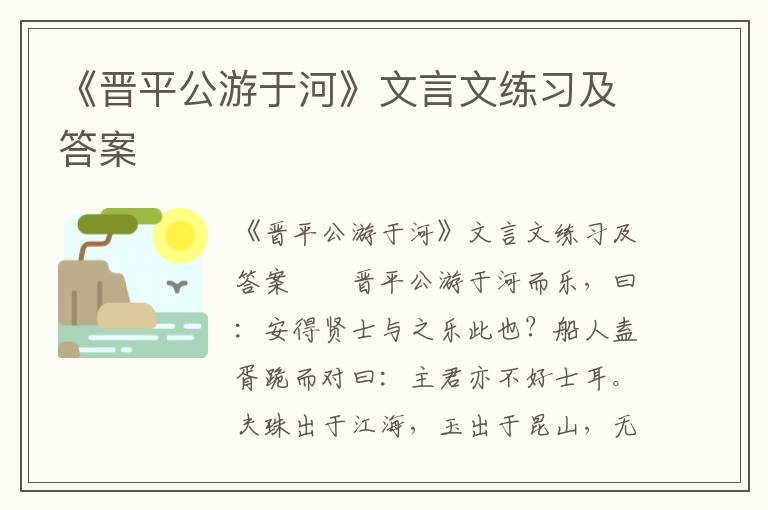 《晋平公游于河》文言文练习及答案

《晋平公游于河》文言文练习及答案　　晋平公游于河而乐，曰：安得贤士与之乐此也？船人盍胥跪而对曰：主君亦不好士耳。夫珠出于江海，玉出于昆山，无